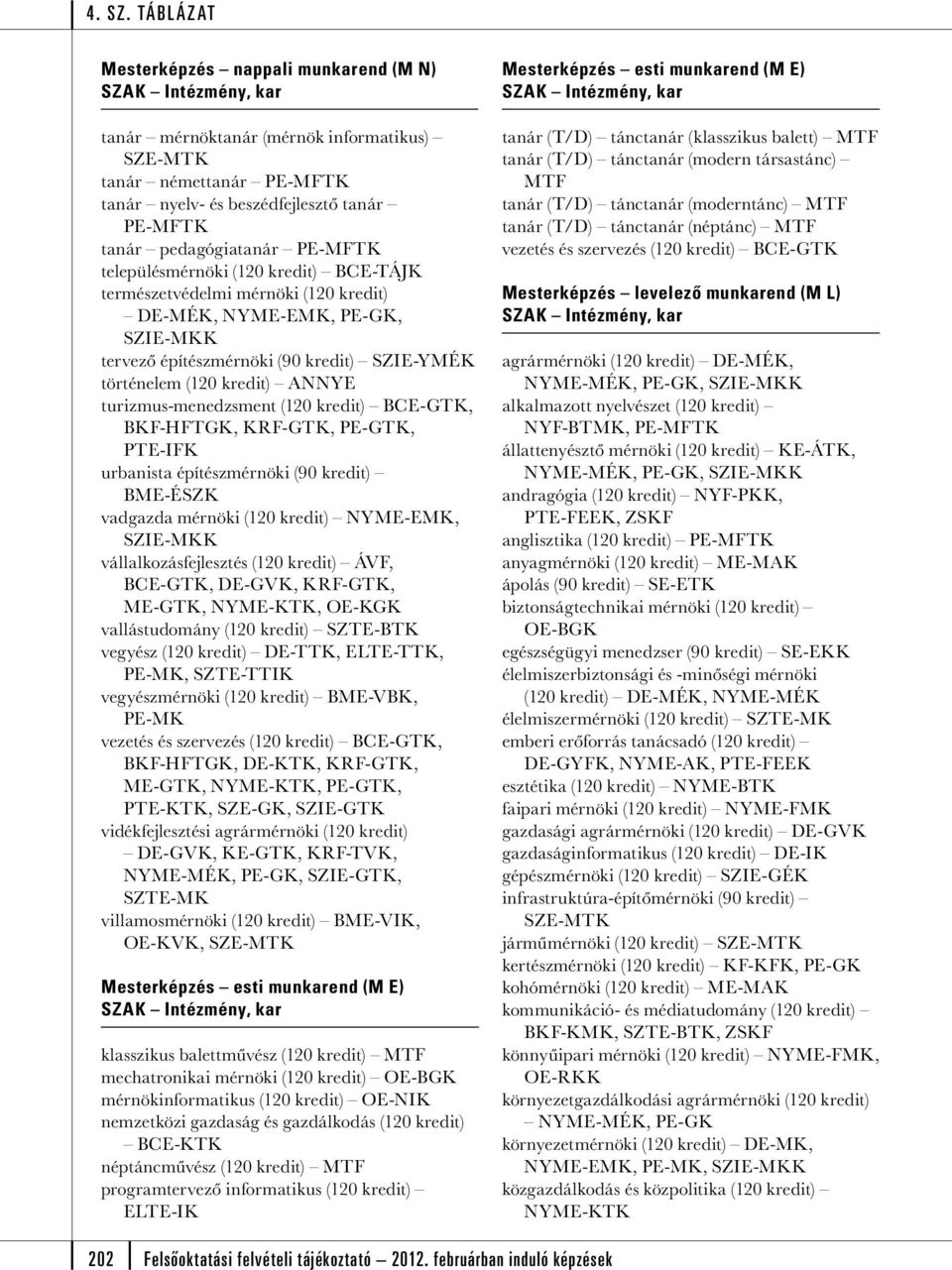 4. SZ. TÁBLÁZAT

Mesterképzés – nappali munkarend (M N)
SZAK – Intézmény, kar

tanár – mérnöktanár (mérnök informatikus) – SZE-MTK
tanár – némettanár – PE-MFTK
tanár – nyelv- és beszédfejlesztő tanár – PE-MFTK
tanár – pedagógiatanár – PE-MFTK
településmérnöki (120 kredit) – BCE-TÁJK
természetvédelmi mérnöki (120 kredit) – DE-MÉK, NYME-EMK, PE-GK, SZIE-MKK
tervező építészmérnöki (90 kredit) – SZIE-YMÉK
történelem (120 kredit) – ANNYE
turizmus-menedzsment (120 kredit) – BCE-GTK, BKF-HFTGK, KRF-GTK, PE-GTK, PTE-IFK
urbanista építészmérnöki (90 kredit) – BME-ÉSZK
vadgazda mérnöki (120 kredit) – NYME-EMK, SZIE-MKK
vállalkozásfejlesztés (120 kredit) – ÁVF, BCE-GTK, DE-GVK, KRF-GTK, ME-GTK, NYME-KTK, OE-KGK
vallástudomány (120 kredit) – SZTE-BTK
vegyész (120 kredit) – DE-TTK, ELTE-TTK, PE-MK, SZTE-TTIK
vegyészmérnöki (120 kredit) – BME-VBK, PE-MK
vezetés és szervezés (120 kredit) – BCE-GTK, BKF-HFTGK, DE-KTK, KRF-GTK, ME-GTK, NYME-KTK, PE-GTK, PTE-KTK, SZE-GK, SZIE-GTK
vidékfejlesztési agrármérnöki (120 kredit) – DE-GVK, KE-GTK, KRF-TVK, NYME-MÉK, PE-GK, SZIE-GTK, SZTE-MK
villamosmérnöki (120 kredit) – BME-VIK, OE-KVK, SZE-MTK

Mesterképzés – esti munkarend (M E)
SZAK – Intézmény, kar

klasszikus balettművész (120 kredit) – MTF
mechatronikai mérnöki (120 kredit) – OE-BGK
mérnökinformatikus (120 kredit) – OE-NIK
nemzetközi gazdaság és gazdálkodás (120 kredit) – BCE-KTK
néptáncművész (120 kredit) – MTF
programtervező informatikus (120 kredit) – ELTE-IK

Mesterképzés – esti munkarend (M E)
SZAK – Intézmény, kar

tanár (T/D) – tánctanár (klasszikus balett) – MTF
tanár (T/D) – tánctanár (modern társastánc) – MTF
tanár (T/D) – tánctanár (moderntánc) – MTF
tanár (T/D) – tánctanár (néptánc) – MTF
vezetés és szervezés (120 kredit) – BCE-GTK

Mesterképzés – levelező munkarend (M L)
SZAK – Intézmény, kar

agrármérnöki (120 kredit) – DE-MÉK, NYME-MÉK, PE-GK, SZIE-MKK
alkalmazott nyelvészet (120 kredit) – NYF-BTMK, PE-MFTK
állattenyésztő mérnöki (120 kredit) – KE-ÁTK, NYME-MÉK, PE-GK, SZIE-MKK
andragógia (120 kredit) – NYF-PKK, PTE-FEEK, ZSKF
anglisztika (120 kredit) – PE-MFTK
anyagmérnöki (120 kredit) – ME-MAK
ápolás (90 kredit) – SE-ETK
biztonságtechnikai mérnöki (120 kredit) – OE-BGK
egészségügyi menedzser (90 kredit) – SE-EKK
élelmiszerbiztonsági és -minőségi mérnöki (120 kredit) – DE-MÉK, NYME-MÉK
élelmiszermérnöki (120 kredit) – SZTE-MK
emberi erőforrás tanácsadó (120 kredit) – DE-GYFK, NYME-AK, PTE-FEEK
esztétika (120 kredit) – NYME-BTK
faipari mérnöki (120 kredit) – NYME-FMK
gazdasági agrármérnöki (120 kredit) – DE-GVK
gazdaságinformatikus (120 kredit) – DE-IK
gépészmérnöki (120 kredit) – SZIE-GÉK
infrastruktúra-építőmérnöki (90 kredit) – SZE-MTK
járműmérnöki (120 kredit) – SZE-MTK
kertészmérnöki (120 kredit) – KF-KFK, PE-GK
kohómérnöki (120 kredit) – ME-MAK
kommunikáció- és médiatudomány (120 kredit) – BKF-KMK, SZTE-BTK, ZSKF
könnyűipari mérnöki (120 kredit) – NYME-FMK, OE-RKK
környezetgazdálkodási agrármérnöki (120 kredit) – NYME-MÉK, PE-GK
környezetmérnöki (120 kredit) – DE-MK, NYME-EMK, PE-MK, SZIE-MKK
közgazdálkodás és közpolitika (120 kredit) – NYME-KTK

202 Felsőoktatási felvételi tájékoztató – 2012. februárban induló képzések